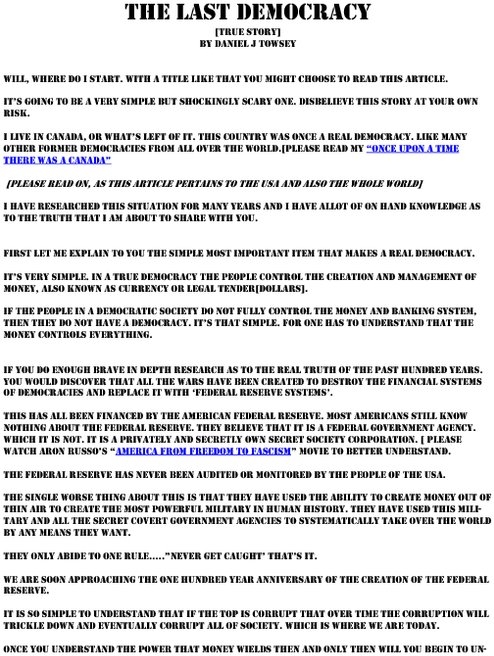 THE LAST DEMOCRACY

[TRUE STORY]
BY DANIEL J TOWSEY

WILL, WHERE DO I START. WITH A TITLE LIKE THAT YOU MIGHT CHOOSE TO READ THIS ARTICLE.

IT'S GOING TO BE A VERY SIMPLE BUT SHOCKINGLY SCARY ONE. DISBELIEVE THIS STORY AT YOUR OWN RISK.

I LIVE IN CANADA, OR WHAT'S LEFT OF IT. THIS COUNTRY WAS ONCE A REAL DEMOCRACY. LIKE MANY OTHER FORMER DEMOCRACIES FROM ALL OVER THE WORLD.[PLEASE READ MY "ONCE UPON A TIME THERE WAS A CANADA"

[PLEASE READ ON, AS THIS ARTICLE PERTAINS TO THE USA AND ALSO THE WHOLE WORLD]

I HAVE RESEARCHED THIS SITUATION FOR MANY YEARS AND I HAVE ALLOT OF ON HAND KNOWLEDGE AS TO THE TRUTH THAT I AM ABOUT TO SHARE WITH YOU.

FIRST LET ME EXPLAIN TO YOU THE SIMPLE MOST IMPORTANT ITEM THAT MAKES A REAL DEMOCRACY.

IT'S VERY SIMPLE. IN A TRUE DEMOCRACY THE PEOPLE CONTROL THE CREATION AND MANAGEMENT OF MONEY, ALSO KNOWN AS CURRENCY OR LEGAL TENDER[DOLLARS].

IF THE PEOPLE IN A DEMOCRATIC SOCIETY DO NOT FULLY CONTROL THE MONEY AND BANKING SYSTEM, THEN THEY DO NOT HAVE A DEMOCRACY. IT'S THAT SIMPLE. FOR ONE HAS TO UNDERSTAND THAT THE MONEY CONTROLS EVERYTHING.

IF YOU DO ENOUGH BRAVE IN DEPTH RESEARCH AS TO THE REAL TRUTH OF THE PAST HUNDRED YEARS. YOU WOULD DISCOVER THAT ALL THE WARS HAVE BEEN CREATED TO DESTROY THE FINANCIAL SYSTEMS OF DEMOCRACIES AND REPLACE IT WITH 'FEDERAL RESERVE SYSTEMS'.

THIS HAS ALL BEEN FINANCED BY THE AMERICAN FEDERAL RESERVE. MOST AMERICANS STILL KNOW NOTHING ABOUT THE FEDERAL RESERVE. THEY BELIEVE THAT IT IS A FEDERAL GOVERNMENT AGENCY. WHICH IT IS NOT. IT IS A PRIVATELY AND SECRETLY OWN SECRET SOCIETY CORPORATION. [ PLEASE WATCH ARON RUSSO'S "AMERICA FROM FREEDOM TO FASCISM" MOVIE TO BETTER UNDERSTAND.

THE FEDERAL RESERVE HAS NEVER BEEN AUDITED OR MONITORED BY THE PEOPLE OF THE USA.

THE SINGLE WORSE THING ABOUT THIS IS THAT THEY HAVE USED THE ABILITY TO CREATE MONEY OUT OF THIN AIR TO CREATE THE MOST POWERFUL MILITARY IN HUMAN HISTORY. THEY HAVE USED THIS MILITARY AND ALL THE SECRET COVERT GOVERNMENT AGENCIES TO SYSTEMATICALLY TAKE OVER THE WORLD BY ANY MEANS THEY WANT.

THEY ONLY ABIDE TO ONE RULE....."NEVER GET CAUGHT' THAT'S IT.

WE ARE SOON APPROACHING THE ONE HUNDRED YEAR ANNIVERSARY OF THE CREATION OF THE FEDERAL RESERVE.

IT IS SO SIMPLE TO UNDERSTAND THAT IF THE TOP IS CORRUPT THAT OVER TIME THE CORRUPTION WILL TRICKLE DOWN AND EVENTUALLY CORRUPT ALL OF SOCIETY. WHICH IS WHERE WE ARE TODAY.

ONCE YOU UNDERSTAND THE POWER THAT MONEY WIELDS THEN AND ONLY THEN WILL YOU BEGIN TO UN-